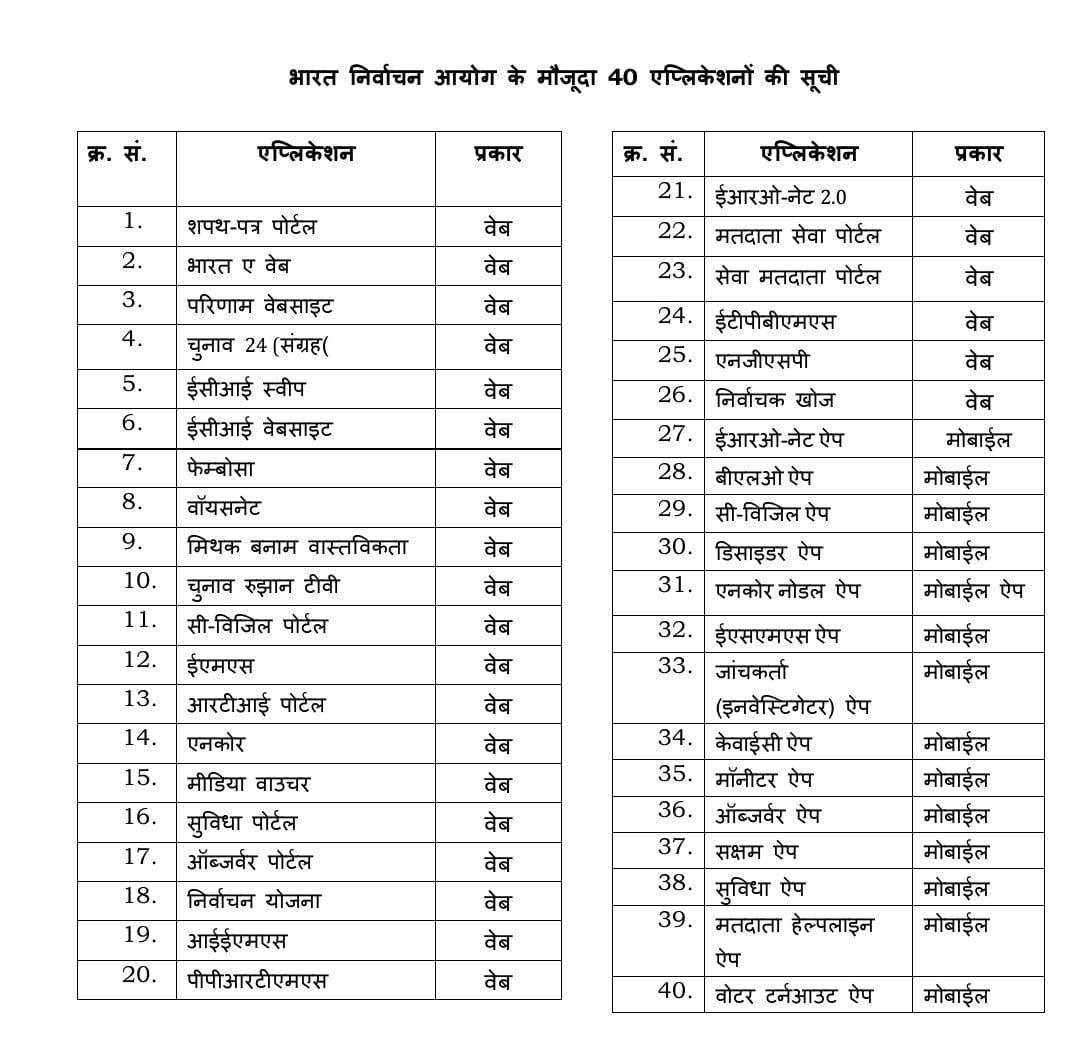 भारत निर्वाचन आयोग के मौजूदा 40 एप्लिकेशनों की सूची

| क्र. सं. | एप्लिकेशन | प्रकार |
|---|---|---|
| 1. | शपथ-पत्र पोर्टल | वेब |
| 2. | भारत ए वेब | वेब |
| 3. | परिणाम वेबसाइट | वेब |
| 4. | चुनाव 24 (संग्रह( | वेब |
| 5. | ईसीआई स्वीप | वेब |
| 6. | ईसीआई वेबसाइट | वेब |
| 7. | फेम्बोसा | वेब |
| 8. | वॉयसनेट | वेब |
| 9. | मिथक बनाम वास्तविकता | वेब |
| 10. | चुनाव रुझान टीवी | वेब |
| 11. | सी-विजिल पोर्टल | वेब |
| 12. | ईएमएस | वेब |
| 13. | आरटीआई पोर्टल | वेब |
| 14. | एनकोर | वेब |
| 15. | मीडिया वाउचर | वेब |
| 16. | सुविधा पोर्टल | वेब |
| 17. | ऑब्जर्वर पोर्टल | वेब |
| 18. | निर्वाचन योजना | वेब |
| 19. | आईईएमएस | वेब |
| 20. | पीपीआरटीएमएस | वेब |

| क्र. सं. | एप्लिकेशन | प्रकार |
|---|---|---|
| 21. | ईआरओ-नेट 2.0 | वेब |
| 22. | मतदाता सेवा पोर्टल | वेब |
| 23. | सेवा मतदाता पोर्टल | वेब |
| 24. | ईटीपीबीएमएस | वेब |
| 25. | एनजीएसपी | वेब |
| 26. | निर्वाचक खोज | वेब |
| 27. | ईआरओ-नेट ऐप | मोबाईल |
| 28. | बीएलओ ऐप | मोबाईल |
| 29. | सी-विजिल ऐप | मोबाईल |
| 30. | डिसाइडर ऐप | मोबाईल |
| 31. | एनकोर नोडल ऐप | मोबाईल ऐप |
| 32. | ईएसएमएस ऐप | मोबाईल |
| 33. | जांचकर्ता (इनवेस्टिगेटर) ऐप | मोबाईल |
| 34. | केवाईसी ऐप | मोबाईल |
| 35. | मॉनीटर ऐप | मोबाईल |
| 36. | ऑब्जर्वर ऐप | मोबाईल |
| 37. | सक्षम ऐप | मोबाईल |
| 38. | सुविधा ऐप | मोबाईल |
| 39. | मतदाता हेल्पलाइन ऐप | मोबाईल |
| 40. | वोटर टर्नआउट ऐप | मोबाईल |